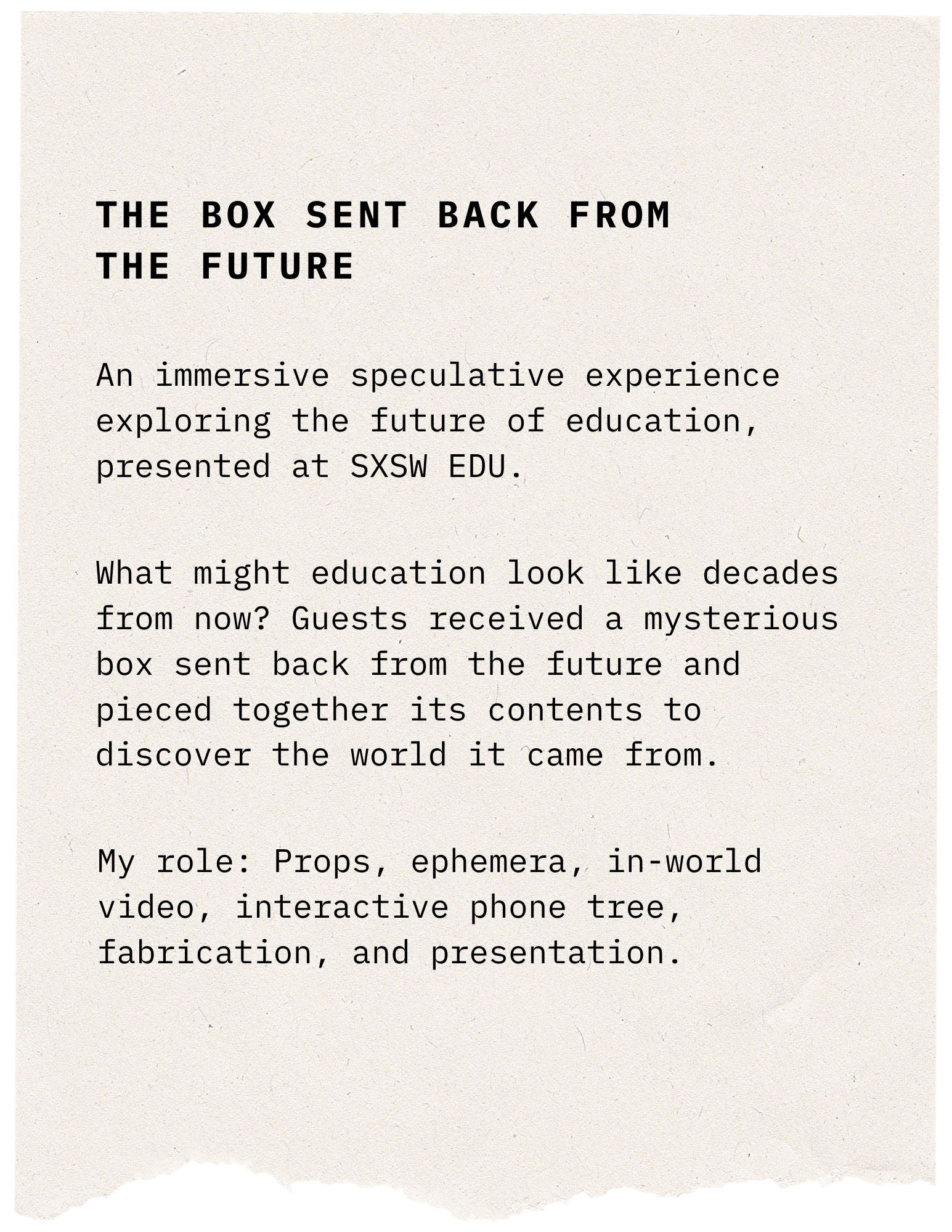 THE BOX SENT BACK FROM THE FUTURE

An immersive speculative experience exploring the future of education, presented at SXSW EDU.

What might education look like decades from now? Guests received a mysterious box sent back from the future and pieced together its contents to discover the world it came from.

My role: Props, ephemera, in-world video, interactive phone tree, fabrication, and presentation.